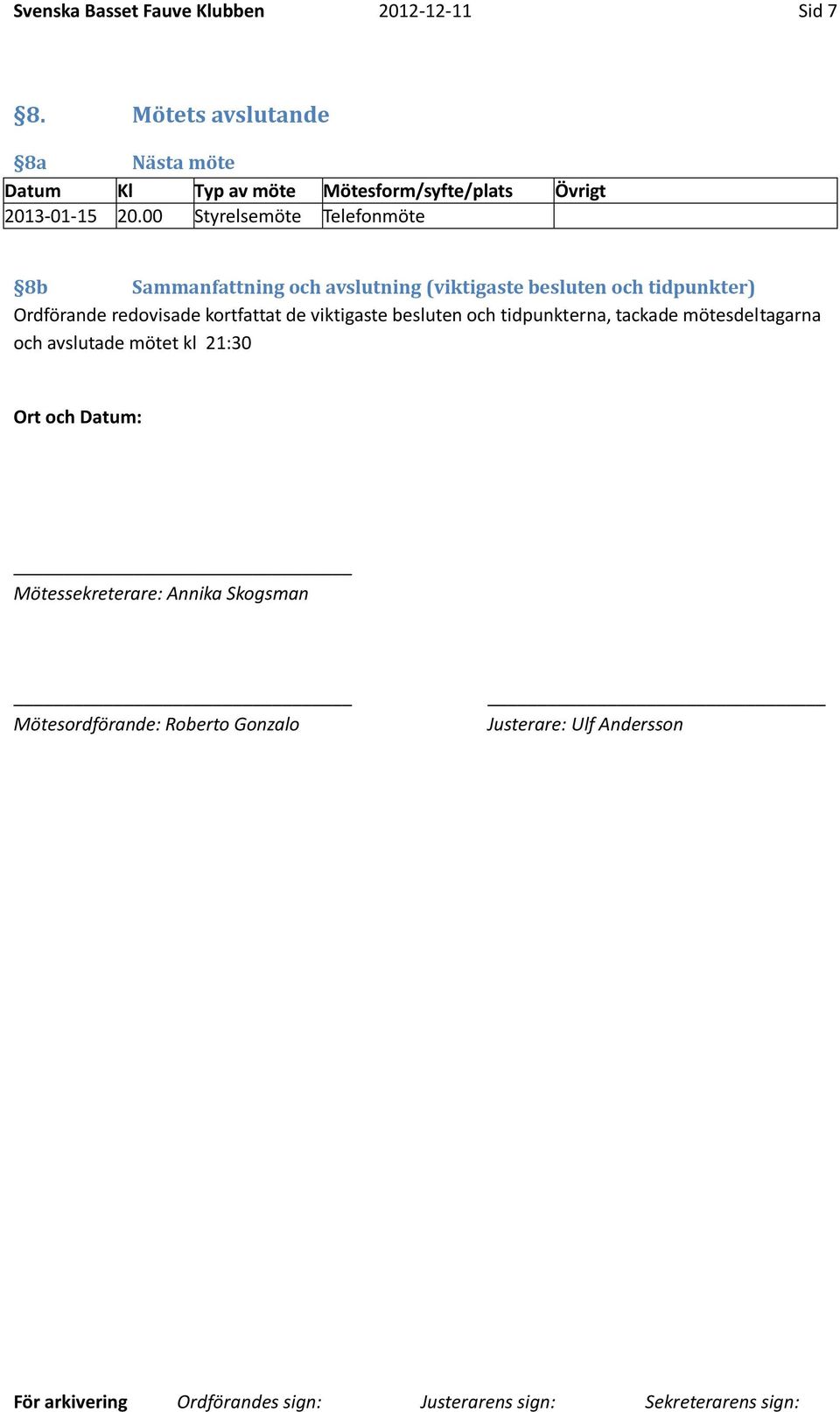 Svenska Basset Fauve Klubben 2012-12-11 Sid 7

§8. Mötets avslutande

§8a Nästa möte

| Datum | Kl | Typ av möte | Mötesform/syfte/plats | Övrigt |
|---|---|---|---|---|
| 2013-01-15 | 20.00 | Styrelsemöte | Telefonmöte | |

§8b Sammanfattning och avslutning (viktigaste besluten och tidpunkter)
Ordförande redovisade kortfattat de viktigaste besluten och tidpunkterna, tackade mötesdeltagarna och avslutade mötet kl 21:30

Ort och Datum:

Mötessekreterare: Annika Skogsman

Mötesordförande: Roberto Gonzalo

Justerare: Ulf Andersson

För arkivering Ordförandes sign: Justerarens sign: Sekreterarens sign: